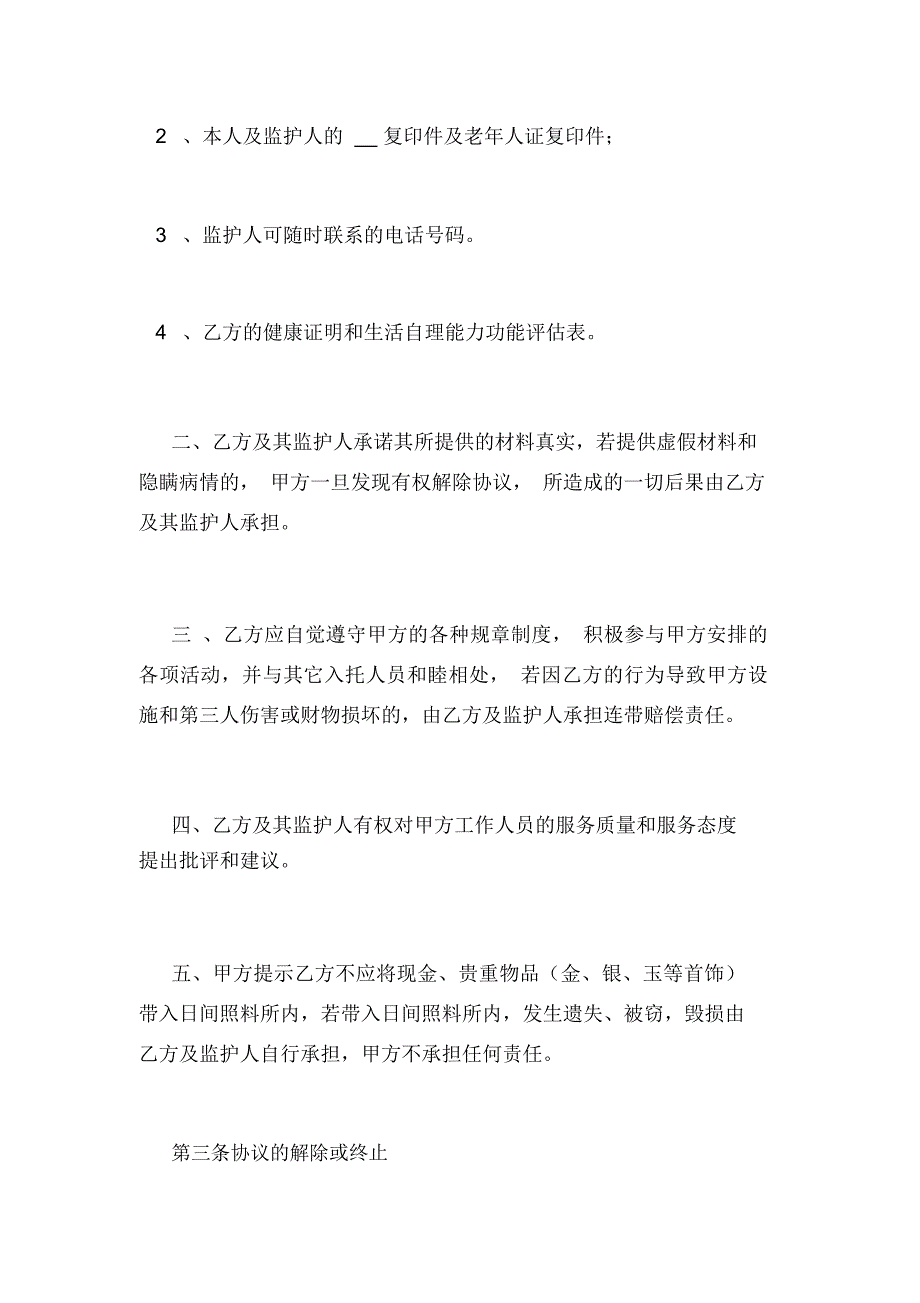 2 、本人及监护人的 __ 复印件及老年人证复印件；

3 、监护人可随时联系的电话号码。

4 、乙方的健康证明和生活自理能力功能评估表。

二、乙方及其监护人承诺其所提供的材料真实，若提供虚假材料和隐瞒病情的， 甲方一旦发现有权解除协议， 所造成的一切后果由乙方及其监护人承担。

三 、乙方应自觉遵守甲方的各种规章制度， 积极参与甲方安排的各项活动，并与其它入托人员和睦相处， 若因乙方的行为导致甲方设施和第三人伤害或财物损坏的，由乙方及监护人承担连带赔偿责任。

四、乙方及其监护人有权对甲方工作人员的服务质量和服务态度提出批评和建议。

五、甲方提示乙方不应将现金、贵重物品（金、银、玉等首饰）带入日间照料所内，若带入日间照料所内，发生遗失、被窃，毁损由乙方及监护人自行承担，甲方不承担任何责任。

第三条协议的解除或终止